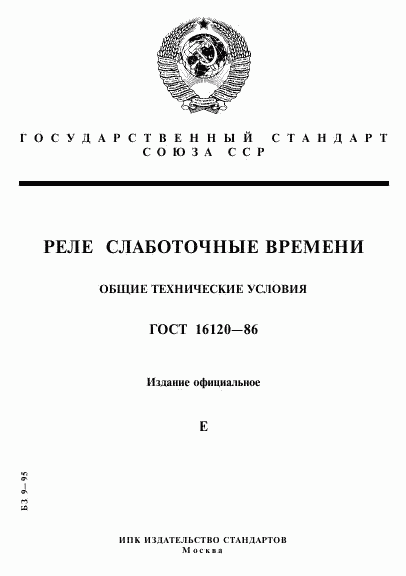 ГОСУДАРСТВЕННЫЙ СТАНДАРТ
СОЮЗА ССР

РЕЛЕ СЛАБОТОЧНЫЕ ВРЕМЕНИ

ОБЩИЕ ТЕХНИЧЕСКИЕ УСЛОВИЯ

ГОСТ 16120—86

Издание официальное

Е

БЗ 9—95

ИПК ИЗДАТЕЛЬСТВО СТАНДАРТОВ
Москва